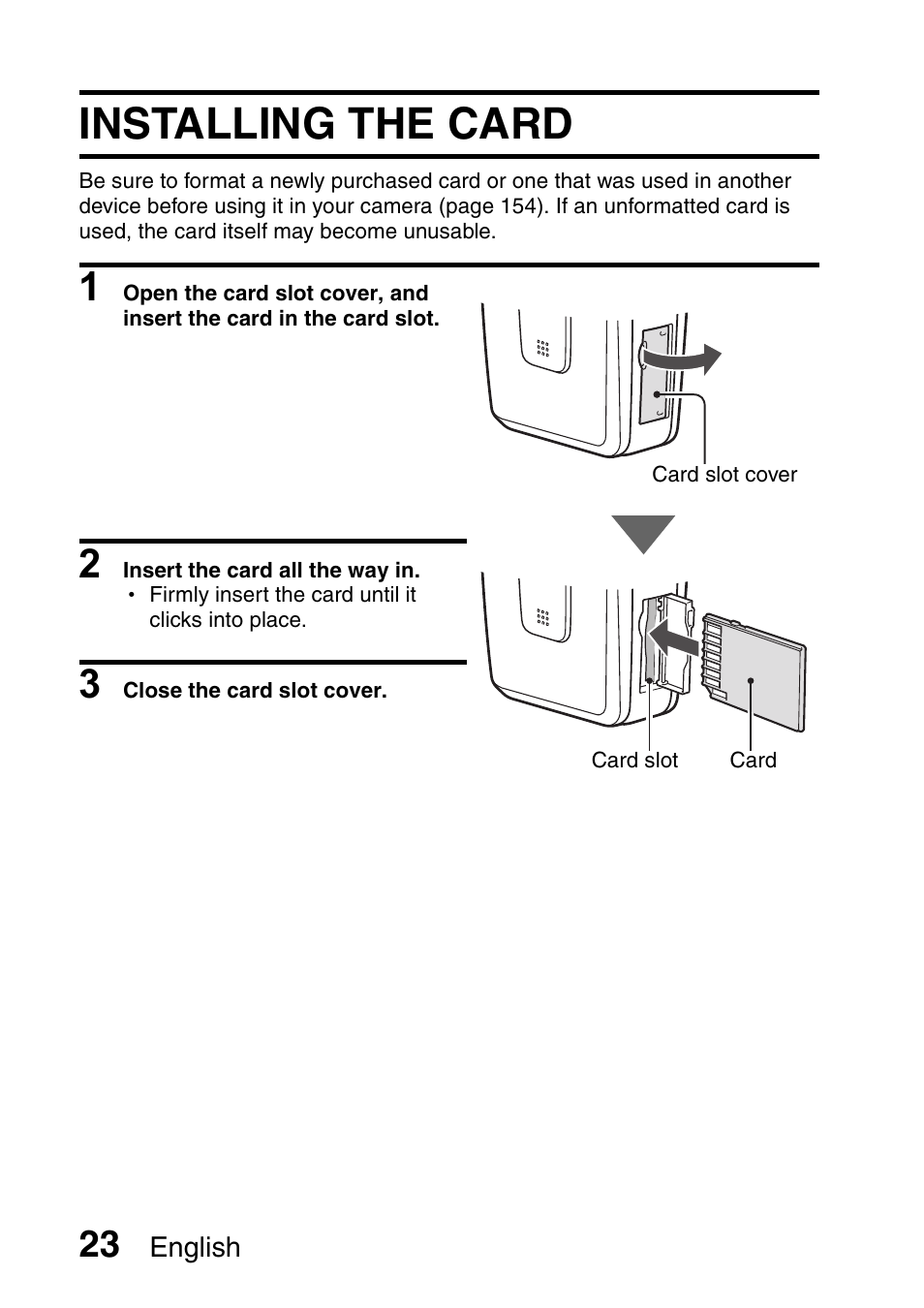 INSTALLING THE CARD

Be sure to format a newly purchased card or one that was used in another device before using it in your camera (page 154). If an unformatted card is used, the card itself may become unusable.

1 Open the card slot cover, and insert the card in the card slot.

Card slot cover

2 Insert the card all the way in.
• Firmly insert the card until it clicks into place.

3 Close the card slot cover.

Card slot Card

23 English